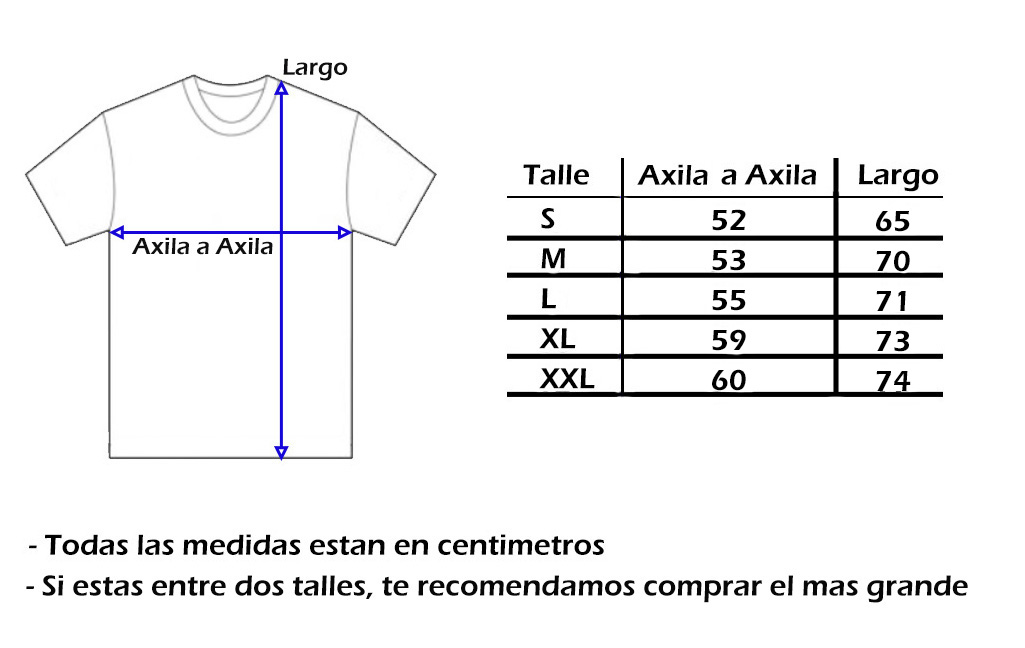 Largo

Axila a Axila

| Talle | Axila a Axila | Largo |
|---|---|---|
| S | 52 | 65 |
| M | 53 | 70 |
| L | 55 | 71 |
| XL | 59 | 73 |
| XXL | 60 | 74 |

- Todas las medidas estan en centimetros
- Si estas entre dos talles, te recomendamos comprar el mas grande